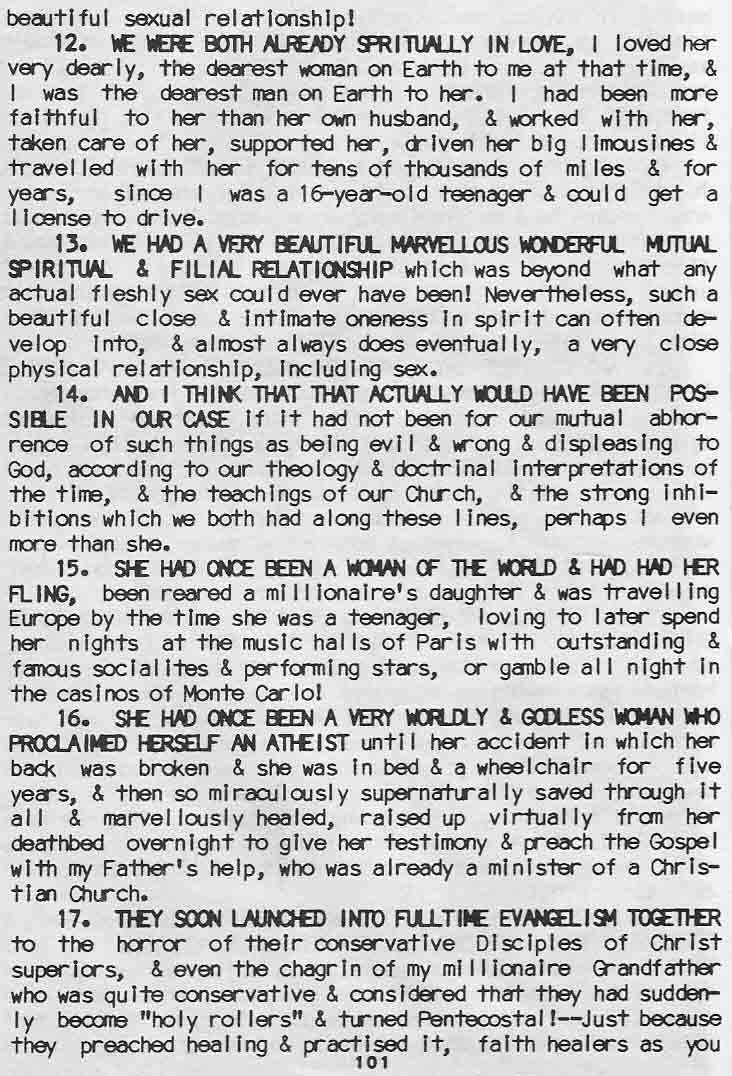 beautiful sexual relationship!

12. WE WERE BOTH ALREADY SPRITUALLY IN LOVE, I loved her very dearly, the dearest woman on Earth to me at that time, & I was the dearest man on Earth to her. I had been more faithful to her than her own husband, & worked with her, taken care of her, supported her, driven her big limousines & travelled with her for tens of thousands of miles & for years, since I was a 16-year-old teenager & could get a license to drive.

13. WE HAD A VERY BEAUTIFUL MARVELLOUS WONDERFUL MUTUAL SPIRITUAL & FILIAL RELATIONSHIP which was beyond what any actual fleshly sex could ever have been! Nevertheless, such a beautiful close & intimate oneness in spirit can often develop into, & almost always does eventually, a very close physical relationship, including sex.

14. AND I THINK THAT THAT ACTUALLY WOULD HAVE BEEN POSSIBLE IN OUR CASE if it had not been for our mutual abhorrence of such things as being evil & wrong & displeasing to God, according to our theology & doctrinal interpretations of the time, & the teachings of our Church, & the strong inhibitions which we both had along these lines, perhaps I even more than she.

15. SHE HAD ONCE BEEN A WOMAN OF THE WORLD & HAD HAD HER FLING, been reared a millionaire's daughter & was travelling Europe by the time she was a teenager, loving to later spend her nights at the music halls of Paris with outstanding & famous socialites & performing stars, or gamble all night in the casinos of Monte Carlo!

16. SHE HAD ONCE BEEN A VERY WORLDLY & GODLESS WOMAN WHO PROCLAIMED HERSELF AN ATHEIST until her accident in which her back was broken & she was in bed & a wheelchair for five years, & then so miraculously supernaturally saved through it all & marvellously healed, raised up virtually from her deathbed overnight to give her testimony & preach the Gospel with my Father's help, who was already a minister of a Christian Church.

17. THEY SOON LAUNCHED INTO FULLTIME EVANGELISM TOGETHER to the horror of their conservative Disciples of Christ superiors, & even the chagrin of my millionaire Grandfather who was quite conservative & considered that they had suddenly become "holy rollers" & turned Pentecostal!--Just because they preached healing & practised it, faith healers as you

101